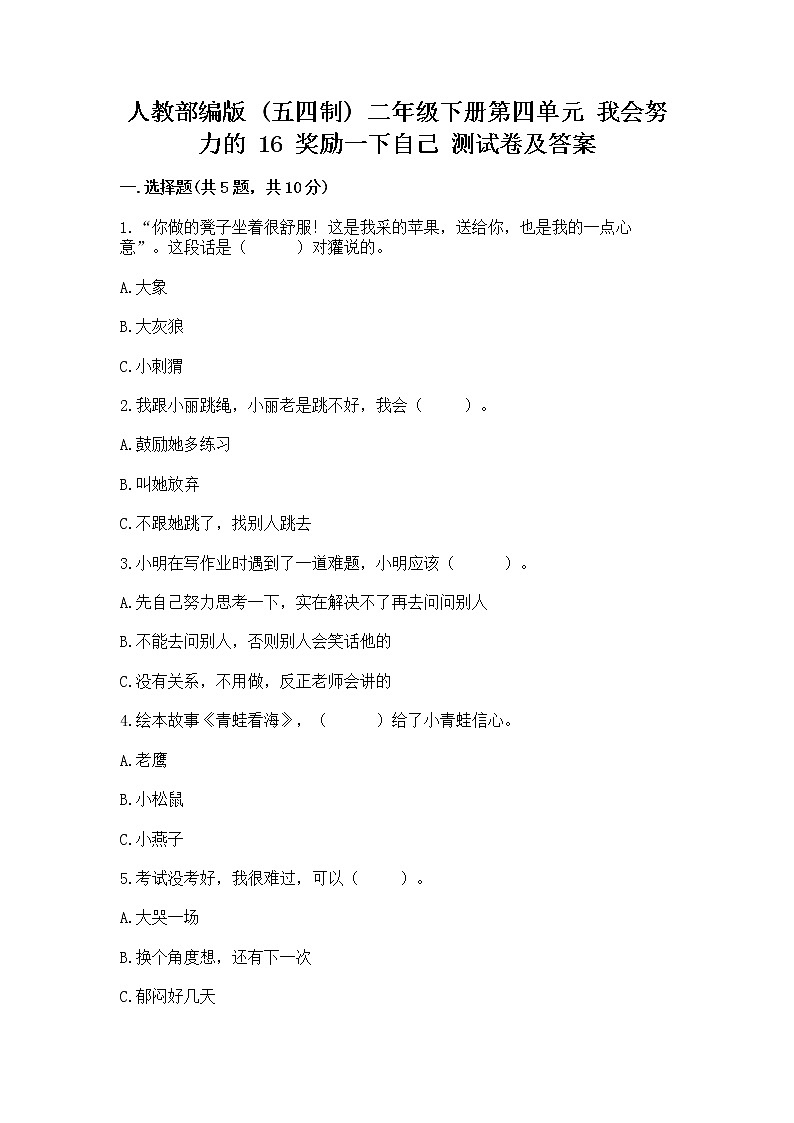 人教部编版（五四制）二年级下册第四单元 我会努力的 16 奖励一下自己 测试卷及答案

一.选择题(共5题，共10分)

1.“你做的凳子坐着很舒服！这是我采的苹果，送给你，也是我的一点心意”。这段话是（　　）对獾说的。

A.大象

B.大灰狼

C.小刺猬

2.我跟小丽跳绳，小丽老是跳不好，我会（　　）。

A.鼓励她多练习

B.叫她放弃

C.不跟她跳了，找别人跳去

3.小明在写作业时遇到了一道难题，小明应该（　　）。

A.先自己努力思考一下，实在解决不了再去问问别人

B.不能去问别人，否则别人会笑话他的

C.没有关系，不用做，反正老师会讲的

4.绘本故事《青蛙看海》，（　　）给了小青蛙信心。

A.老鹰

B.小松鼠

C.小燕子

5.考试没考好，我很难过，可以（　　）。

A.大哭一场

B.换个角度想，还有下一次

C.郁闷好几天